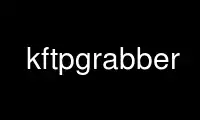 kftpgrabber